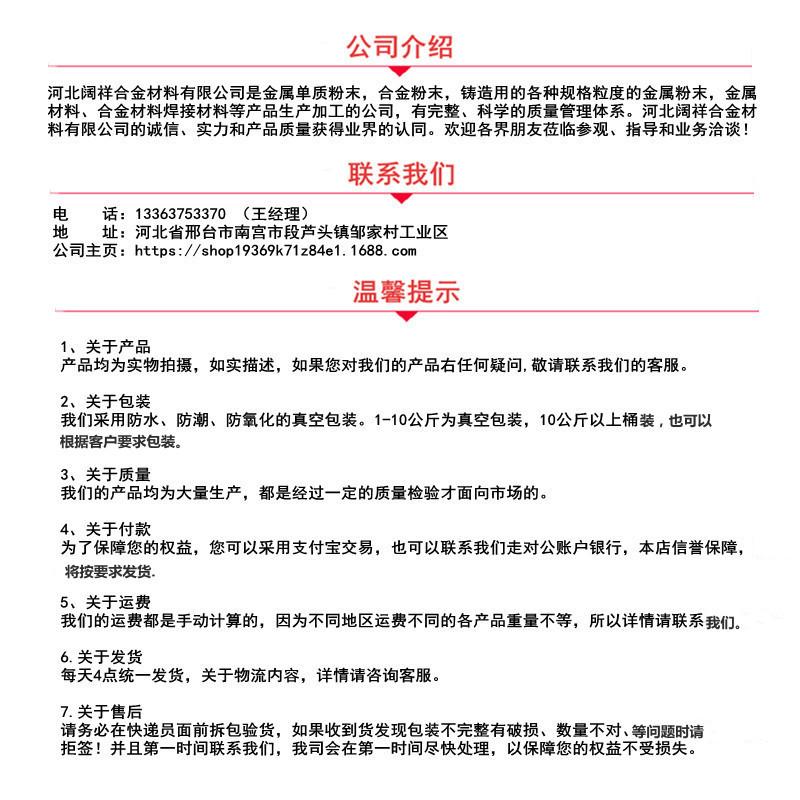 公司介绍

河北阔祥合金材料有限公司是金属单质粉末，合金粉末，铸造用的各种规格粒度的金属粉末，金属材料、合金材料焊接材料等产品生产加工的公司，有完整、科学的质量管理体系。河北阔祥合金材料有限公司的诚信、实力和产品质量获得业界的认同。欢迎各界朋友莅临参观、指导和业务洽谈！

联系我们

电　　话：13363753370 （王经理）
地　　址：河北省邢台市南宫市段芦头镇邹家村工业区
公司主页：https://shop19369k71z84e1.1688.com

温馨提示

1、关于产品
产品均为实物拍摄，如实描述，如果您对我们的产品右任何疑问,敬请联系我们的客服。

2、关于包装
我们采用防水、防潮、防氧化的真空包装。1-10公斤为真空包装，10公斤以上桶装，也可以根据客户要求包装。

3、关于质量
我们的产品均为大量生产，都是经过一定的质量检验才面向市场的。

4、关于付款
为了保障您的权益，您可以采用支付宝交易，也可以联系我们走对公账户银行，本店信誉保障，将按要求发货.

5、关于运费
我们的运费都是手动计算的，因为不同地区运费不同的各产品重量不等，所以详情请联系我们。

6.关于发货
每天4点统一发货，关于物流内容，详情请咨询客服。

7.关于售后
请务必在快递员面前拆包验货，如果收到货发现包装不完整有破损、数量不对、等问题时请拒签！并且第一时间联系我们，我司会在第一时间尽快处理，以保障您的权益不受损失。